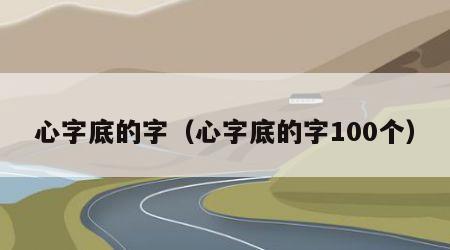 心字底的字（心字底的字100个）